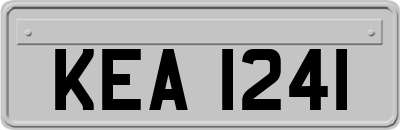 KEA 1241